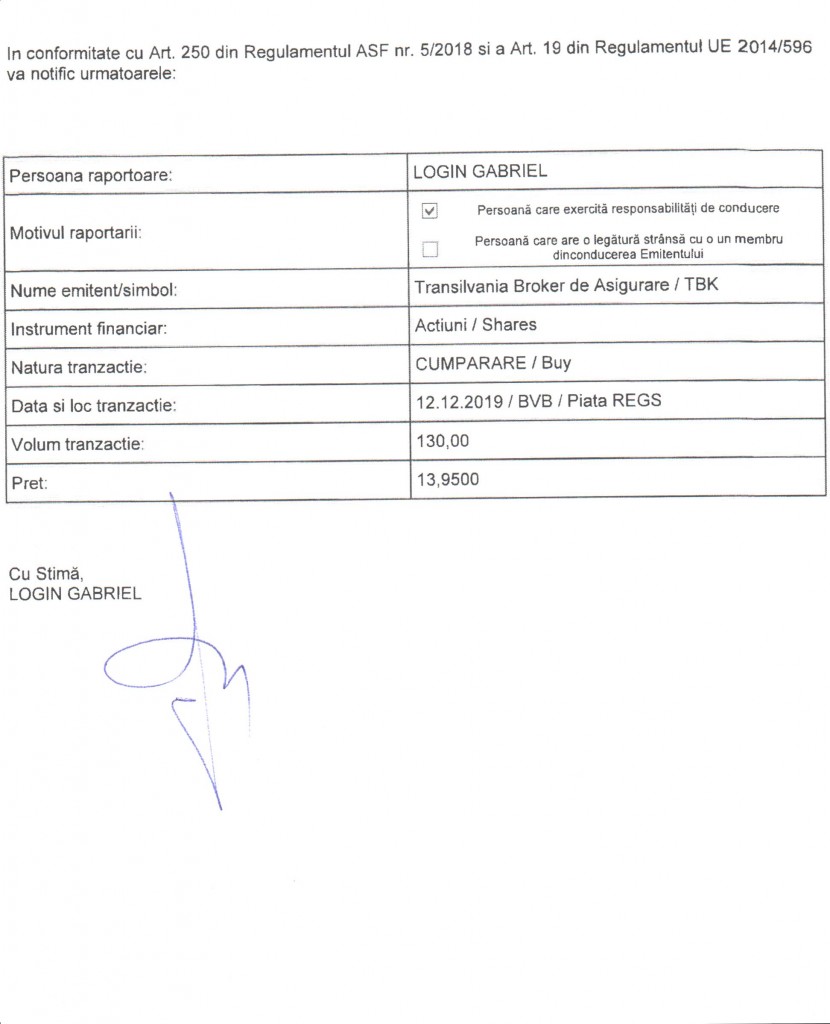 In conformitate cu Art. 250 din Regulamentul ASF nr. 5/2018 si a Art. 19 din Regulamentul UE 2014/596 va notific urmatoarele:

| Persoana raportoare: | LOGIN GABRIEL |
|---|---|
| Motivul raportarii: | ☑ Persoană care exercită responsabilități de conducere ☐ Persoană care are o legătură strânsă cu o un membru dinconducerea Emitentului |
| Nume emitent/simbol: | Transilvania Broker de Asigurare / TBK |
| Instrument financiar: | Actiuni / Shares |
| Natura tranzactie: | CUMPARARE / Buy |
| Data si loc tranzactie: | 12.12.2019 / BVB / Piata REGS |
| Volum tranzactie: | 130,00 |
| Pret: | 13,9500 |

Cu Stimă,
LOGIN GABRIEL